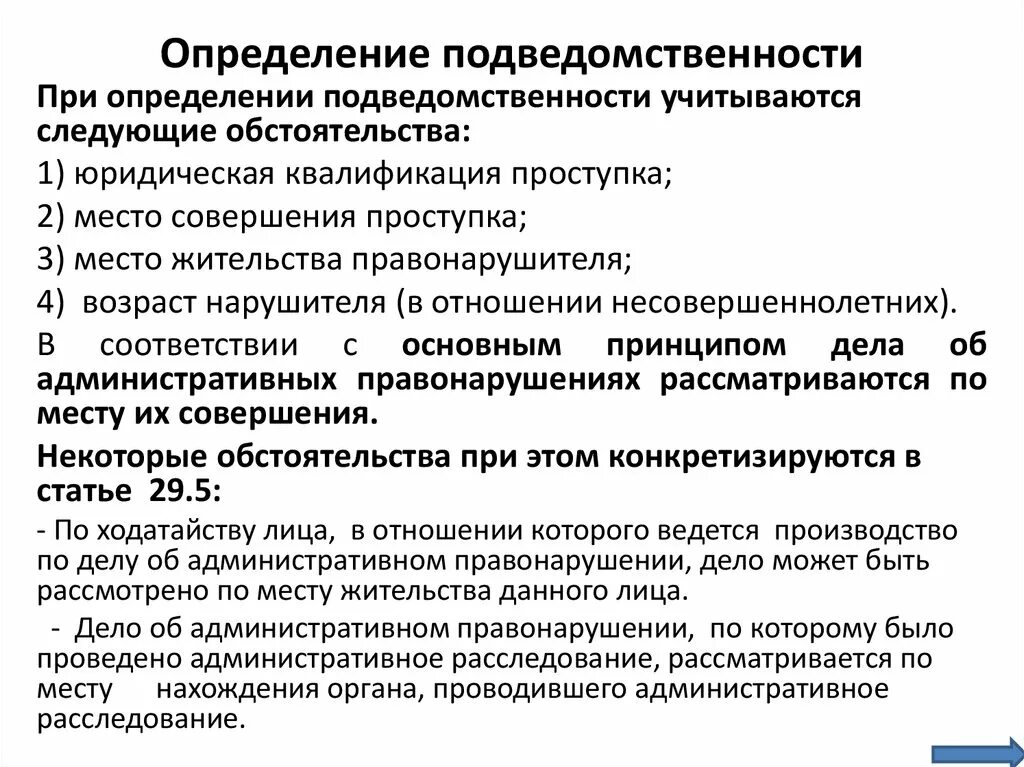 Определение подведомственности

При определении подведомственности учитываются следующие обстоятельства:

1) юридическая квалификация проступка;

2) место совершения проступка;

3) место жительства правонарушителя;

4) возраст нарушителя (в отношении несовершеннолетних).

В соответствии с основным принципом дела об административных правонарушениях рассматриваются по месту их совершения.

Некоторые обстоятельства при этом конкретизируются в статье 29.5:

- По ходатайству лица, в отношении которого ведется производство по делу об административном правонарушении, дело может быть рассмотрено по месту жительства данного лица.

- Дело об административном правонарушении, по которому было проведено административное расследование, рассматривается по месту нахождения органа, проводившего административное расследование.